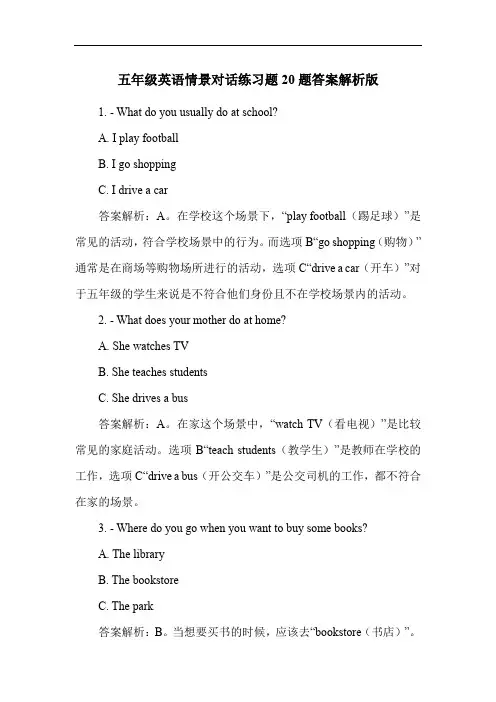 五年级英语情景对话练习题20题答案解析版

1. - What do you usually do at school?

A. I play football

B. I go shopping

C. I drive a car

答案解析：A。在学校这个场景下，“play football（踢足球）”是常见的活动，符合学校场景中的行为。而选项B“go shopping（购物）”通常是在商场等购物场所进行的活动，选项C“drive a car（开车）”对于五年级的学生来说是不符合他们身份且不在学校场景内的活动。

2. - What does your mother do at home?

A. She watches TV

B. She teaches students

C. She drives a bus

答案解析：A。在家这个场景中，“watch TV（看电视）”是比较常见的家庭活动。选项B“teach students（教学生）”是教师在学校的工作，选项C“drive a bus（开公交车）”是公交司机的工作，都不符合在家的场景。

3. - Where do you go when you want to buy some books?

A. The library

B. The bookstore

C. The park

答案解析：B。当想要买书的时候，应该去“bookstore（书店）”。